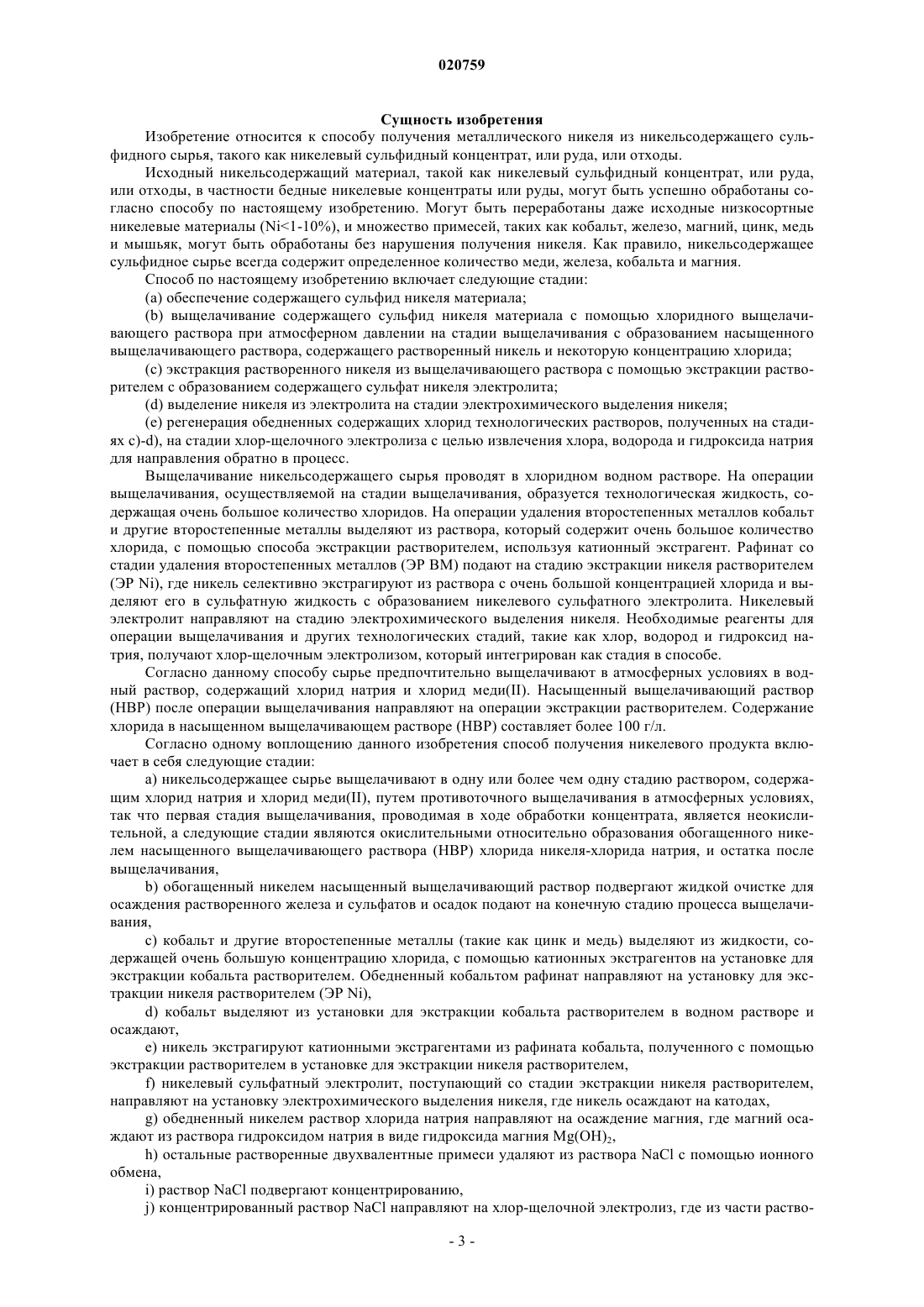 020759

Сущность изобретения

Изобретение относится к способу получения металлического никеля из никельсодержащего сульфидного сырья, такого как никелевый сульфидный концентрат, или руда, или отходы.

Исходный никельсодержащий материал, такой как никелевый сульфидный концентрат, или руда, или отходы, в частности бедные никелевые концентраты или руды, могут быть успешно обработаны согласно способу по настоящему изобретению. Могут быть переработаны даже исходные низкосортные никелевые материалы (Ni<1-10%), и множество примесей, таких как кобальт, железо, магний, цинк, медь и мышьяк, могут быть обработаны без нарушения получения никеля. Как правило, никельсодержащее сульфидное сырье всегда содержит определенное количество меди, железа, кобальта и магния.

Способ по настоящему изобретению включает следующие стадии:

(a) обеспечение содержащего сульфид никеля материала;

(b) выщелачивание содержащего сульфид никеля материала с помощью хлоридного выщелачивающего раствора при атмосферном давлении на стадии выщелачивания с образованием насыщенного выщелачивающего раствора, содержащего растворенный никель и некоторую концентрацию хлорида;

(c) экстракция растворенного никеля из выщелачивающего раствора с помощью экстракции растворителем с образованием содержащего сульфат никеля электролита;

(d) выделение никеля из электролита на стадии электрохимического выделения никеля;

(e) регенерация обедненных содержащих хлорид технологических растворов, полученных на стадиях c)-d), на стадии хлор-щелочного электролиза с целью извлечения хлора, водорода и гидроксида натрия для направления обратно в процесс.

Выщелачивание никельсодержащего сырья проводят в хлоридном водном растворе. На операции выщелачивания, осуществляемой на стадии выщелачивания, образуется технологическая жидкость, содержащая очень большое количество хлоридов. На операции удаления второстепенных металлов кобальт и другие второстепенные металлы выделяют из раствора, который содержит очень большое количество хлорида, с помощью способа экстракции растворителем, используя катионный экстрагент. Рафинат со стадии удаления второстепенных металлов (ЭР ВМ) подают на стадию экстракции никеля растворителем (ЭР Ni), где никель селективно экстрагируют из раствора с очень большой концентрацией хлорида и выделяют его в сульфатную жидкость с образованием никелевого сульфатного электролита. Никелевый электролит направляют на стадию электрохимического выделения никеля. Необходимые реагенты для операции выщелачивания и других технологических стадий, такие как хлор, водород и гидроксид натрия, получают хлор-щелочным электролизом, который интегрирован как стадия в способе.

Согласно данному способу сырье предпочтительно выщелачивают в атмосферных условиях в водный раствор, содержащий хлорид натрия и хлорид меди(II). Насыщенный выщелачивающий раствор (НВР) после операции выщелачивания направляют на операции экстракции растворителем. Содержание хлорида в насыщенном выщелачивающем растворе (НВР) составляет более 100 г/л.

Согласно одному воплощению данного изобретения способ получения никелевого продукта включает в себя следующие стадии:

a) никельсодержащее сырье выщелачивают в одну или более чем одну стадию раствором, содержащим хлорид натрия и хлорид меди(II), путем противоточного выщелачивания в атмосферных условиях, так что первая стадия выщелачивания, проводимая в ходе обработки концентрата, является неокислительной, а следующие стадии являются окислительными относительно образования обогащенного никелем насыщенного выщелачивающего раствора (НВР) хлорида никеля-хлорида натрия, и остатка после выщелачивания,

b) обогащенный никелем насыщенный выщелачивающий раствор подвергают жидкой очистке для осаждения растворенного железа и сульфатов и осадок подают на конечную стадию процесса выщелачивания,

c) кобальт и другие второстепенные металлы (такие как цинк и медь) выделяют из жидкости, содержащей очень большую концентрацию хлорида, с помощью катионных экстрагентов на установке для экстракции кобальта растворителем. Обедненный кобальтом рафинат направляют на установку для экстракции никеля растворителем (ЭР Ni),

d) кобальт выделяют из установки для экстракции кобальта растворителем в водном растворе и осаждают,

e) никель экстрагируют катионными экстрагентами из рафината кобальта, полученного с помощью экстракции растворителем в установке для экстракции никеля растворителем,

f) никелевый сульфатный электролит, поступающий со стадии экстракции никеля растворителем, направляют на установку электрохимического выделения никеля, где никель осаждают на катодах,

g) обедненный никелем раствор хлорида натрия направляют на осаждение магния, где магний осаждают из раствора гидроксидом натрия в виде гидроксида магния $Mg(OH)_2$,

h) остальные растворенные двухвалентные примеси удаляют из раствора NaCl с помощью ионного обмена,

i) раствор NaCl подвергают концентрированию,

j) концентрированный раствор NaCl направляют на хлор-щелочной электролиз, где из части раство-

- 3 -